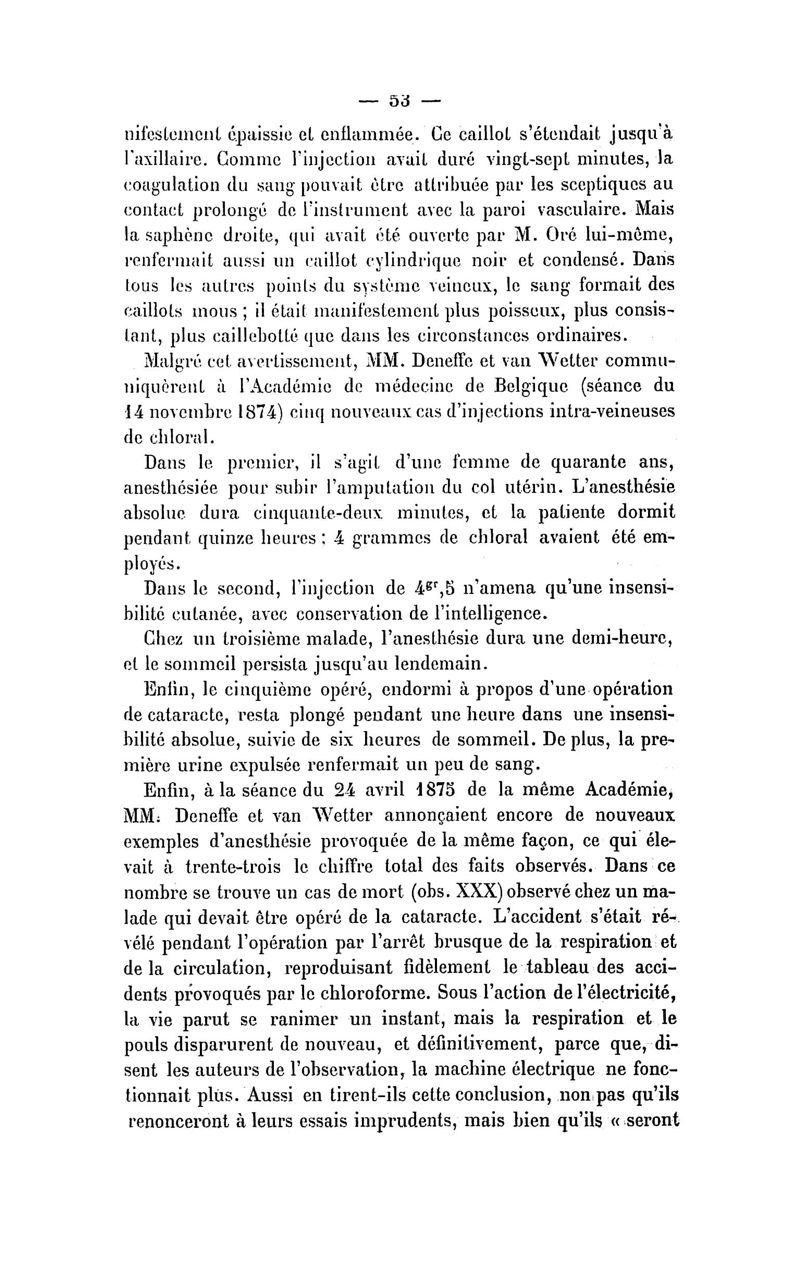 — 53 —

nifestement épaissie et enflammée. Ce caillot s'étendait jusqu'à l'axillaire. Comme l'injection avait duré vingt-sept minutes, la coagulation du sang pouvait être attribuée par les sceptiques au contact prolongé de l'instrument avec la paroi vasculaire. Mais la saphène droite, qui avait été ouverte par M. Oré lui-même, renfermait aussi un caillot cylindrique noir et condensé. Dans tous les autres points du système veineux, le sang formait des caillots mous ; il était manifestement plus poisseux, plus consistant, plus caillebotté que dans les circonstances ordinaires.

Malgré cet avertissement, MM. Deneffe et van Wetter communiquèrent à l'Académie de médecine de Belgique (séance du 14 novembre 1874) cinq nouveaux cas d'injections intra-veineuses de chloral.

Dans le premier, il s'agit d'une femme de quarante ans, anesthésiée pour subir l'amputation du col utérin. L'anesthésie absolue dura cinquante-deux minutes, et la patiente dormit pendant quinze heures ; 4 grammes de chloral avaient été employés.

Dans le second, l'injection de $4^{gr},5$ n'amena qu'une insensibilité cutanée, avec conservation de l'intelligence.

Chez un troisième malade, l'anesthésie dura une demi-heure, et le sommeil persista jusqu'au lendemain.

Enfin, le cinquième opéré, endormi à propos d'une opération de cataracte, resta plongé pendant une heure dans une insensibilité absolue, suivie de six heures de sommeil. De plus, la première urine expulsée renfermait un peu de sang.

Enfin, à la séance du 24 avril 1875 de la même Académie, MM. Deneffe et van Wetter annonçaient encore de nouveaux exemples d'anesthésie provoquée de la même façon, ce qui élevait à trente-trois le chiffre total des faits observés. Dans ce nombre se trouve un cas de mort (obs. XXX) observé chez un malade qui devait être opéré de la cataracte. L'accident s'était révélé pendant l'opération par l'arrêt brusque de la respiration et de la circulation, reproduisant fidèlement le tableau des accidents provoqués par le chloroforme. Sous l'action de l'électricité, la vie parut se ranimer un instant, mais la respiration et le pouls disparurent de nouveau, et définitivement, parce que, disent les auteurs de l'observation, la machine électrique ne fonctionnait plus. Aussi en tirent-ils cette conclusion, non pas qu'ils renonceront à leurs essais imprudents, mais bien qu'ils « seront